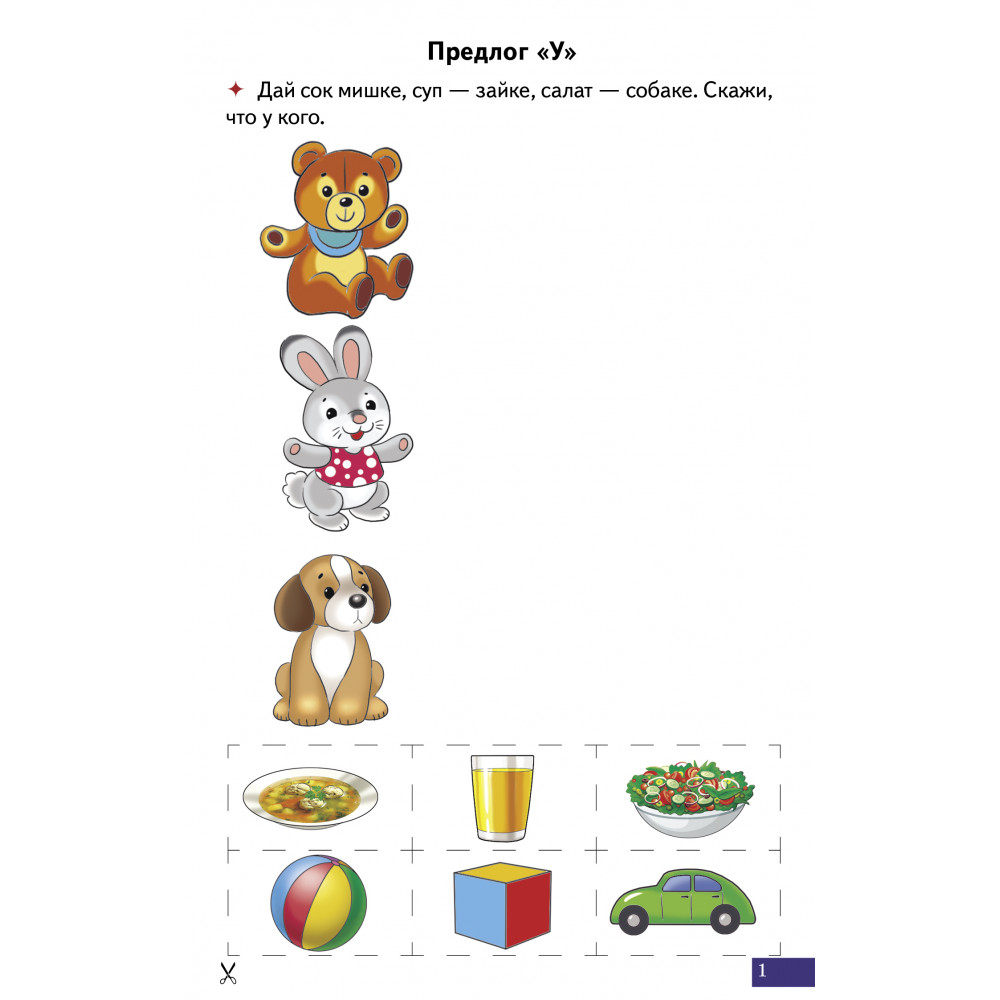 Предлог «У»

✦ Дай сок мишке, суп — зайке, салат — собаке. Скажи, что у кого.

1